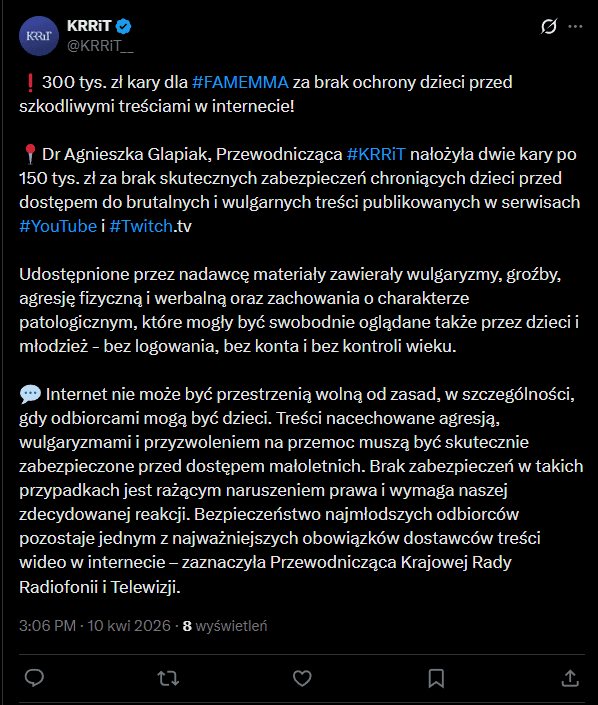 KRRiT
KRRiT
@KRRiT__

❗ 300 tys. zł kary dla #FAMEMMA za brak ochrony dzieci przed szkodliwymi treściami w internecie!

📍 Dr Agnieszka Glapiak, Przewodnicząca #KRRiT nałożyła dwie kary po 150 tys. zł za brak skutecznych zabezpieczeń chroniących dzieci przed dostępem do brutalnych i wulgarnych treści publikowanych w serwisach #YouTube i #Twitch.tv

Udostępnione przez nadawcę materiały zawierały wulgaryzmy, groźby, agresję fizyczną i werbalną oraz zachowania o charakterze patologicznym, które mogły być swobodnie oglądane także przez dzieci i młodzież - bez logowania, bez konta i bez kontroli wieku.

💬 Internet nie może być przestrzenią wolną od zasad, w szczególności, gdy odbiorcami mogą być dzieci. Treści nacechowane agresją, wulgaryzmami i przyzwoleniem na przemoc muszą być skutecznie zabezpieczone przed dostępem małoletnich. Brak zabezpieczeń w takich przypadkach jest rażącym naruszeniem prawa i wymaga naszej zdecydowanej reakcji. Bezpieczeństwo najmłodszych odbiorców pozostaje jednym z najważniejszych obowiązków dostawców treści wideo w internecie – zaznaczyła Przewodnicząca Krajowej Rady Radiofonii i Telewizji.

3:06 PM · 10 kwi 2026 · 8 wyświetleń